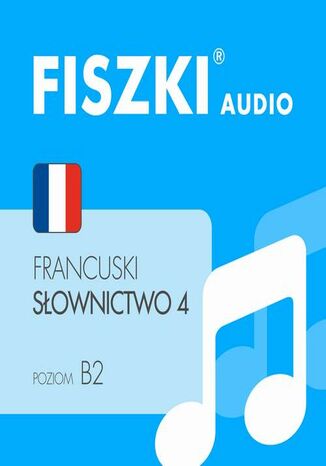 FISZKI® AUDIO

FRANCUSKI
SŁOWNICTWO 4

POZIOM B2